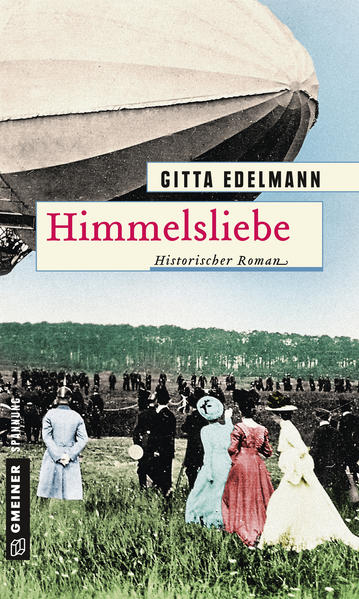 GITTA EDELMANN

Himmelsliebe

Historischer Roman

GMEINER SPANNUNG